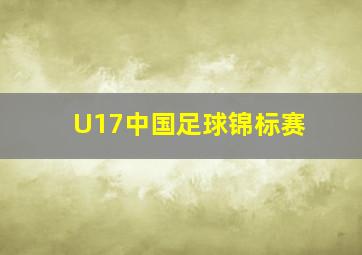 U17中国足球锦标赛